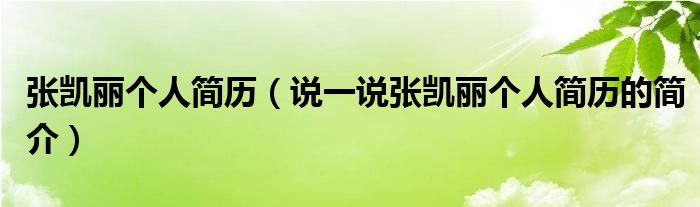 张凯丽个人简历（说一说张凯丽个人简历的简介）